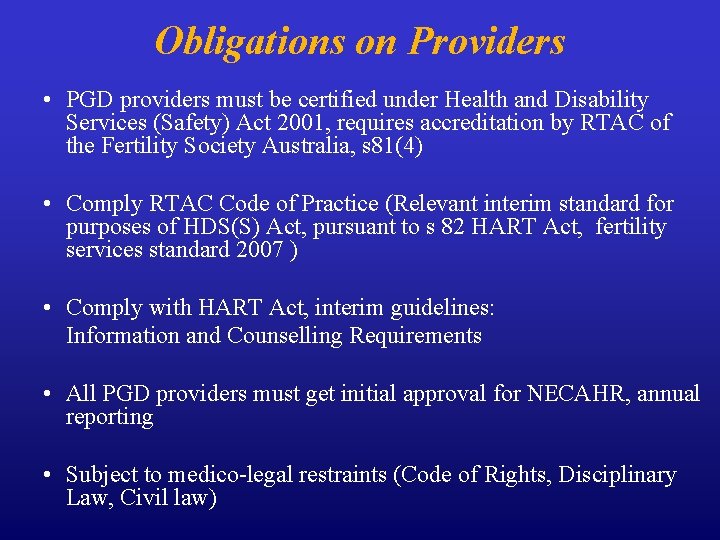 Obligations on Providers

• PGD providers must be certified under Health and Disability Services (Safety) Act 2001, requires accreditation by RTAC of the Fertility Society Australia, s81(4)

• Comply RTAC Code of Practice (Relevant interim standard for purposes of HDS(S) Act, pursuant to s 82 HART Act, fertility services standard 2007 )

• Comply with HART Act, interim guidelines:
Information and Counselling Requirements

• All PGD providers must get initial approval for NECAHR, annual reporting

• Subject to medico-legal restraints (Code of Rights, Disciplinary Law, Civil law)